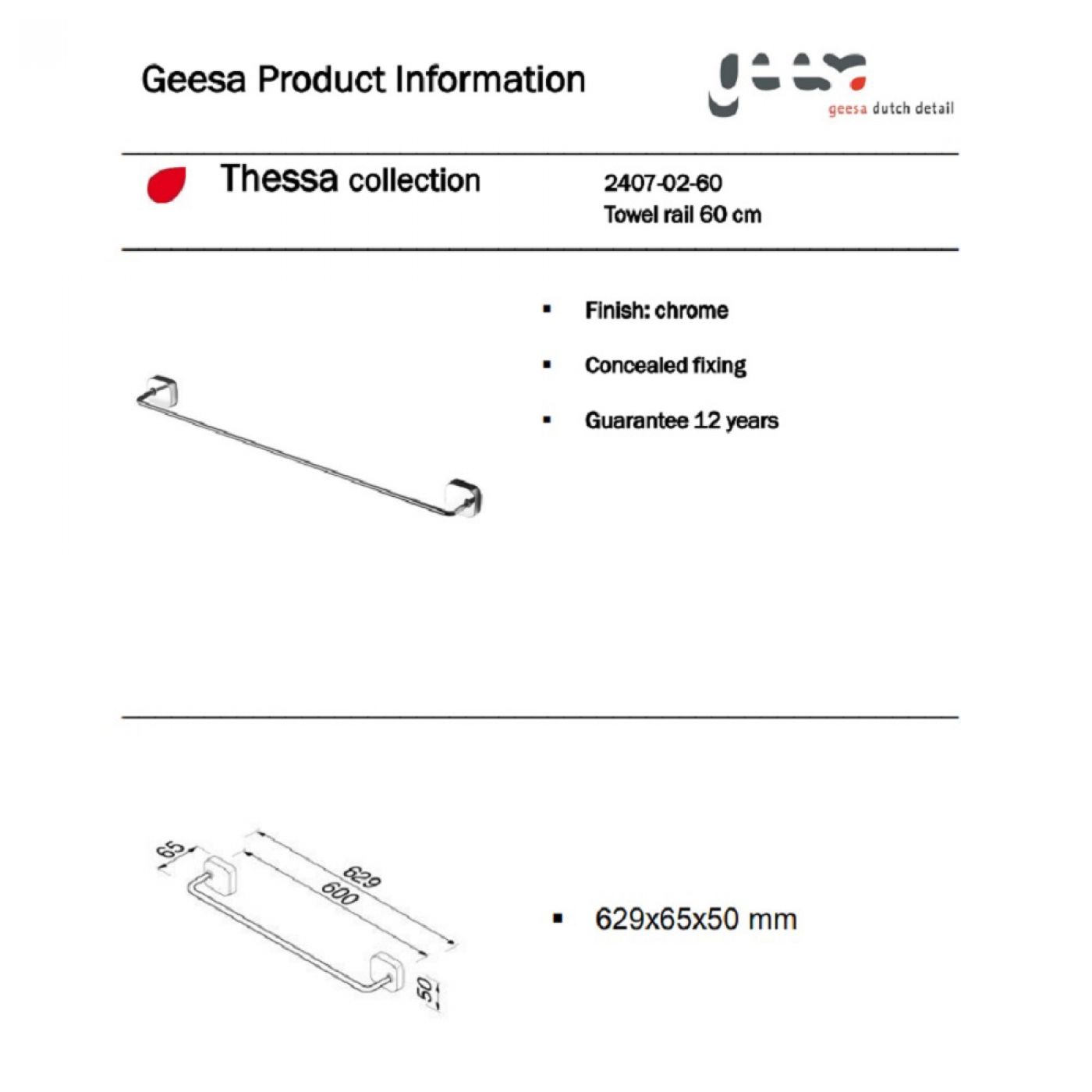 Geesa Product Information

geesa

geesa dutch detail

Thessa collection

2407-02-60
Towel rail 60 cm

▪ Finish: chrome

▪ Concealed fixing

▪ Guarantee 12 years

65
629
600
50

▪ 629x65x50 mm